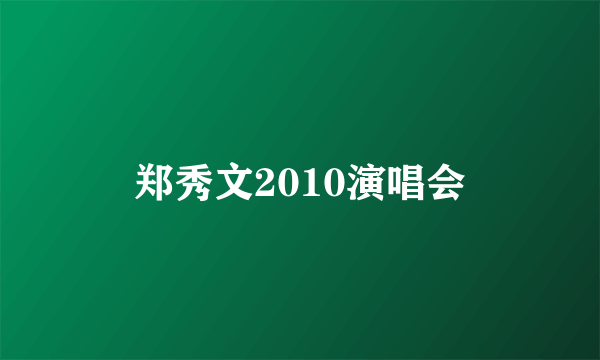 郑秀文2010演唱会